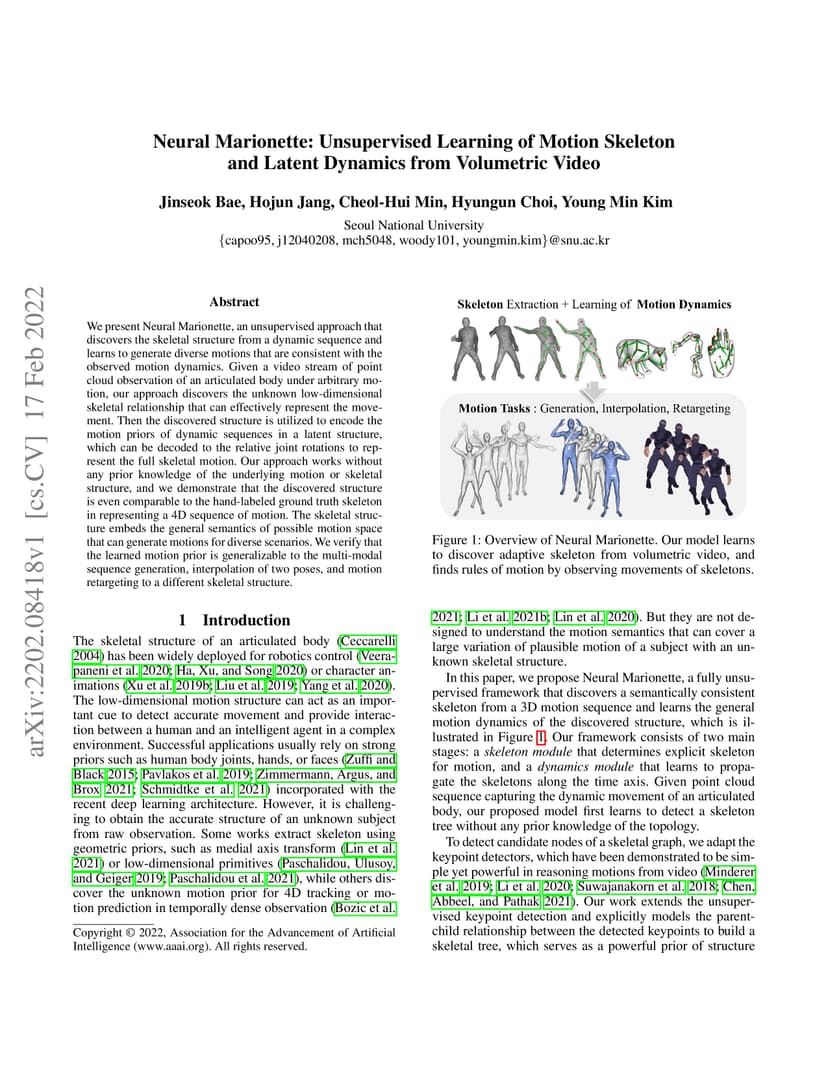 Neural Marionette: Unsupervised Learning of Motion Skeleton and Latent Dynamics from Volumetric Video

Jinseok Bae, Hojun Jang, Cheol-Hui Min, Hyungun Choi, Young Min Kim
Seoul National University
{capoo95, j12040208, mch5048, woody101, youngmin.kim}@snu.ac.kr

arXiv:2202.08418v1 [cs.CV] 17 Feb 2022

Abstract

We present Neural Marionette, an unsupervised approach that discovers the skeletal structure from a dynamic sequence and learns to generate diverse motions that are consistent with the observed motion dynamics. Given a video stream of point cloud observation of an articulated body under arbitrary motion, our approach discovers the unknown low-dimensional skeletal relationship that can effectively represent the movement. Then the discovered structure is utilized to encode the motion priors of dynamic sequences in a latent structure, which can be decoded to the relative joint rotations to represent the full skeletal motion. Our approach works without any prior knowledge of the underlying motion or skeletal structure, and we demonstrate that the discovered structure is even comparable to the hand-labeled ground truth skeleton in representing a 4D sequence of motion. The skeletal structure embeds the general semantics of possible motion space that can generate motions for diverse scenarios. We verify that the learned motion prior is generalizable to the multi-modal sequence generation, interpolation of two poses, and motion retargeting to a different skeletal structure.

1 Introduction

The skeletal structure of an articulated body (Ceccarelli 2004) has been widely deployed for robotics control (Veerapaneni et al. 2020; Ha, Xu, and Song 2020) or character animations (Xu et al. 2019b; Liu et al. 2019; Yang et al. 2020). The low-dimensional motion structure can act as an important cue to detect accurate movement and provide interaction between a human and an intelligent agent in a complex environment. Successful applications usually rely on strong priors such as human body joints, hands, or faces (Zuffi and Black 2015; Pavlakos et al. 2019; Zimmermann, Argus, and Brox 2021; Schmidtke et al. 2021) incorporated with the recent deep learning architecture. However, it is challenging to obtain the accurate structure of an unknown subject from raw observation. Some works extract skeleton using geometric priors, such as medial axis transform (Lin et al. 2021) or low-dimensional primitives (Paschalidou, Ulusoy, and Geiger 2019; Paschalidou et al. 2021), while others discover the unknown motion prior for 4D tracking or motion prediction in temporally dense observation (Bozic et al.

Copyright © 2022, Association for the Advancement of Artificial Intelligence (www.aaai.org). All rights reserved.

Skeleton Extraction + Learning of Motion Dynamics

Motion Tasks : Generation, Interpolation, Retargeting

Figure 1: Overview of Neural Marionette. Our model learns to discover adaptive skeleton from volumetric video, and finds rules of motion by observing movements of skeletons.

2021; Li et al. 2021b; Lin et al. 2020). But they are not designed to understand the motion semantics that can cover a large variation of plausible motion of a subject with an unknown skeletal structure.

In this paper, we propose Neural Marionette, a fully unsupervised framework that discovers a semantically consistent skeleton from a 3D motion sequence and learns the general motion dynamics of the discovered structure, which is illustrated in Figure 1. Our framework consists of two main stages: a skeleton module that determines explicit skeleton for motion, and a dynamics module that learns to propagate the skeletons along the time axis. Given point cloud sequence capturing the dynamic movement of an articulated body, our proposed model first learns to detect a skeleton tree without any prior knowledge of the topology.

To detect candidate nodes of a skeletal graph, we adapt the keypoint detectors, which have been demonstrated to be simple yet powerful in reasoning motions from video (Minderer et al. 2019; Li et al. 2020; Suwajanakorn et al. 2018; Chen, Abbeel, and Pathak 2021). Our work extends the unsupervised keypoint detection and explicitly models the parent-child relationship between the detected keypoints to build a skeletal tree, which serves as a powerful prior of structure